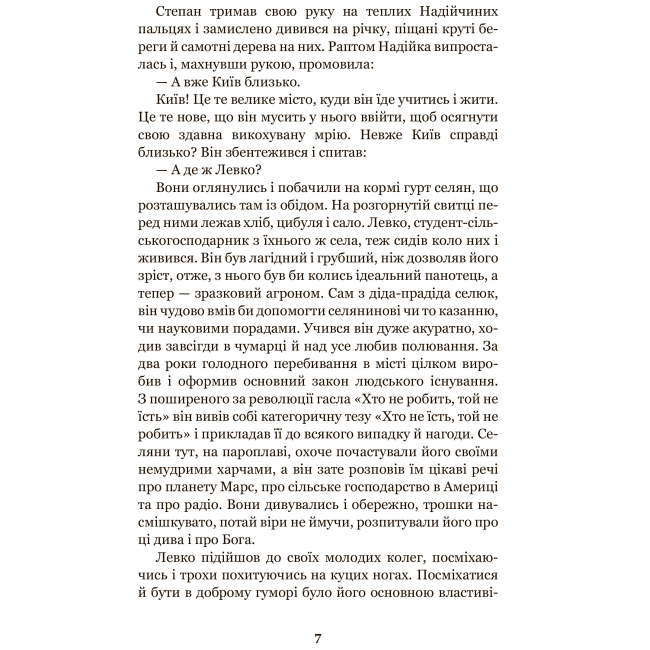 Степан тримав свою руку на теплих Надійчиних пальцях і замислено дивився на річку, піщані круті береги й самотні дерева на них. Раптом Надійка випросталась і, махнувши рукою, промовила:

— А вже Київ близько.

Київ! Це те велике місто, куди він їде учитись і жити. Це те нове, що він мусить у нього ввійти, щоб осягнути свою здавна викохувану мрію. Невже Київ справді близько? Він збентежився і спитав:

— А де ж Левко?

Вони оглянулись і побачили на кормі гурт селян, що розташувались там із обідом. На розгорнутій свитці перед ними лежав хліб, цибуля і сало. Левко, студент-сільськогосподарник з їхнього ж села, теж сидів коло них і живився. Він був лагідний і грубший, ніж дозволяв його зріст, отже, з нього був би колись ідеальний панотець, а тепер — зразковий агроном. Сам з діда-прадіда селюк, він чудово вмів би допомогти селянинові чи то казанню, чи науковими порадами. Учився він дуже акуратно, ходив завсігди в чумарці й над усе любив полювання. За два роки голодного перебивання в місті цілком виробив і оформив основний закон людського існування. З поширеного за революції гасла «Хто не робить, той не їсть» він вивів собі категоричну тезу «Хто не їсть, той не робить» і прикладав її до всякого випадку й нагоди. Селяни тут, на пароплаві, охоче почастували його своїми немудрими харчами, а він зате розповів їм цікаві речі про планету Марс, про сільське господарство в Америці та про радіо. Вони дивувались і обережно, трошки насмішкувато, потай віри не ймучи, розпитували його про ці дива і про Бога.

Левко підійшов до своїх молодих колег, посміхаючись і трохи похитуючись на куцих ногах. Посміхатися й бути в доброму гуморі було його основною властиві-

7